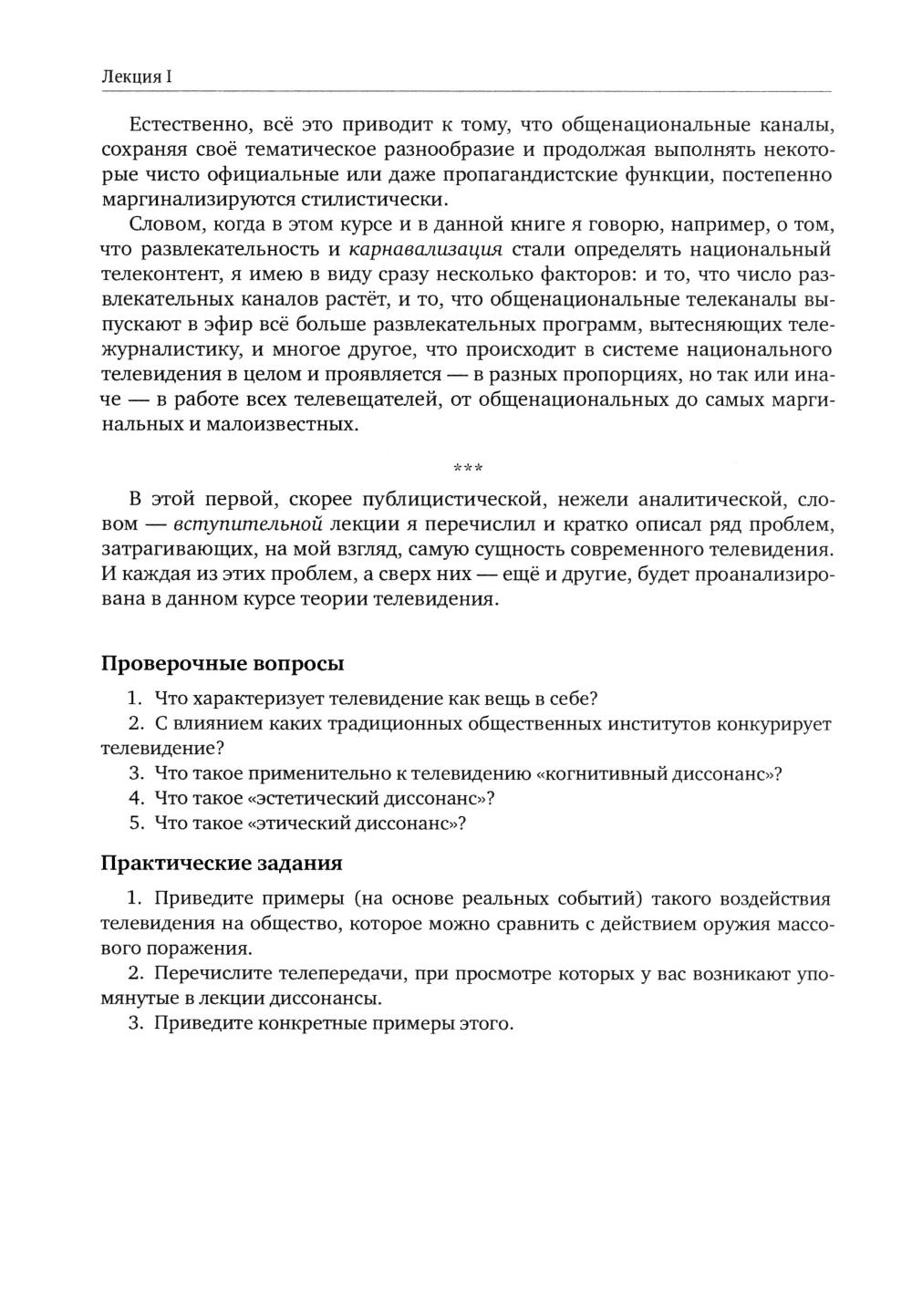 Лекция I

Естественно, всё это приводит к тому, что общенациональные каналы, сохраняя своё тематическое разнообразие и продолжая выполнять некоторые чисто официальные или даже пропагандистские функции, постепенно маргинализируются стилистически.

Словом, когда в этом курсе и в данной книге я говорю, например, о том, что развлекательность и карнавализация стали определять национальный телеконтент, я имею в виду сразу несколько факторов: и то, что число развлекательных каналов растёт, и то, что общенациональные телеканалы выпускают в эфир всё больше развлекательных программ, вытесняющих тележурналистику, и многое другое, что происходит в системе национального телевидения в целом и проявляется — в разных пропорциях, но так или иначе — в работе всех телевещателей, от общенациональных до самых маргинальных и малоизвестных.

***

В этой первой, скорее публицистической, нежели аналитической, словом — вступительной лекции я перечислил и кратко описал ряд проблем, затрагивающих, на мой взгляд, самую сущность современного телевидения. И каждая из этих проблем, а сверх них — ещё и другие, будет проанализирована в данном курсе теории телевидения.

Проверочные вопросы

1. Что характеризует телевидение как вещь в себе?
2. С влиянием каких традиционных общественных институтов конкурирует телевидение?
3. Что такое применительно к телевидению «когнитивный диссонанс»?
4. Что такое «эстетический диссонанс»?
5. Что такое «этический диссонанс»?

Практические задания

1. Приведите примеры (на основе реальных событий) такого воздействия телевидения на общество, которое можно сравнить с действием оружия массового поражения.
2. Перечислите телепередачи, при просмотре которых у вас возникают упомянутые в лекции диссонансы.
3. Приведите конкретные примеры этого.